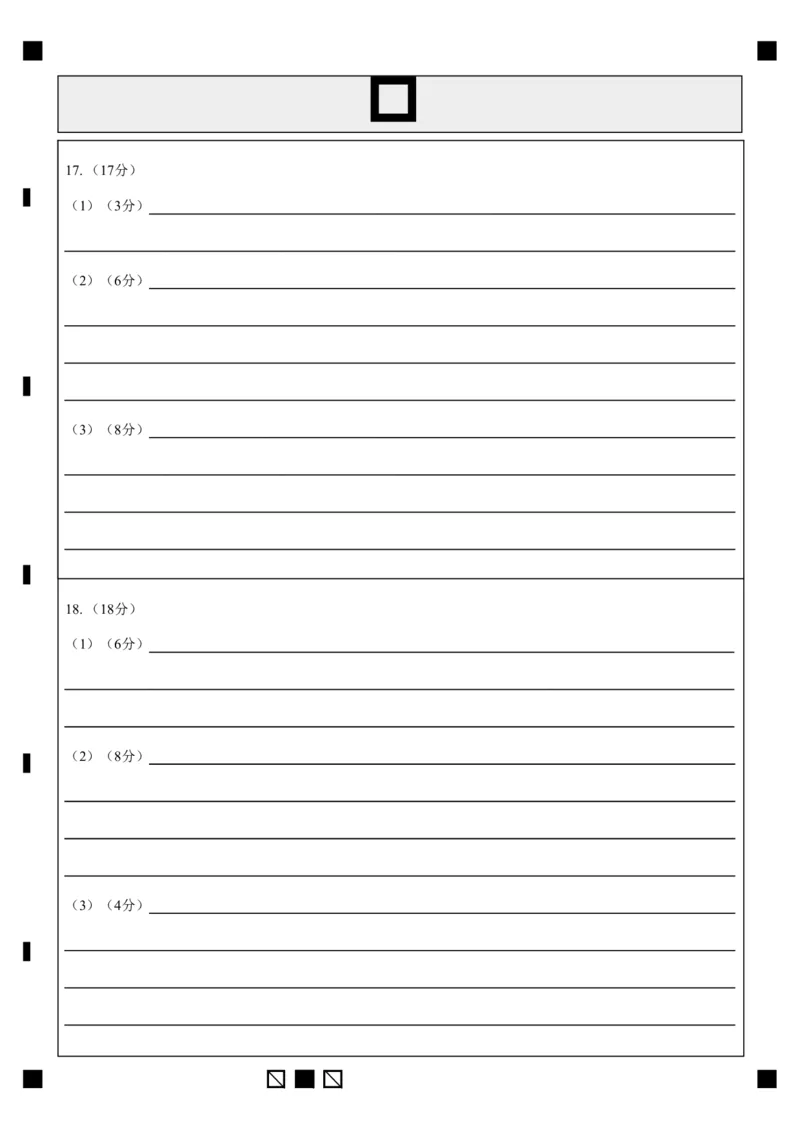 17.（17分）

（1）（3分）

（2）（6分）

（3）（8分）

18.（18分）

（1）（6分）

（2）（8分）

（3）（4分）